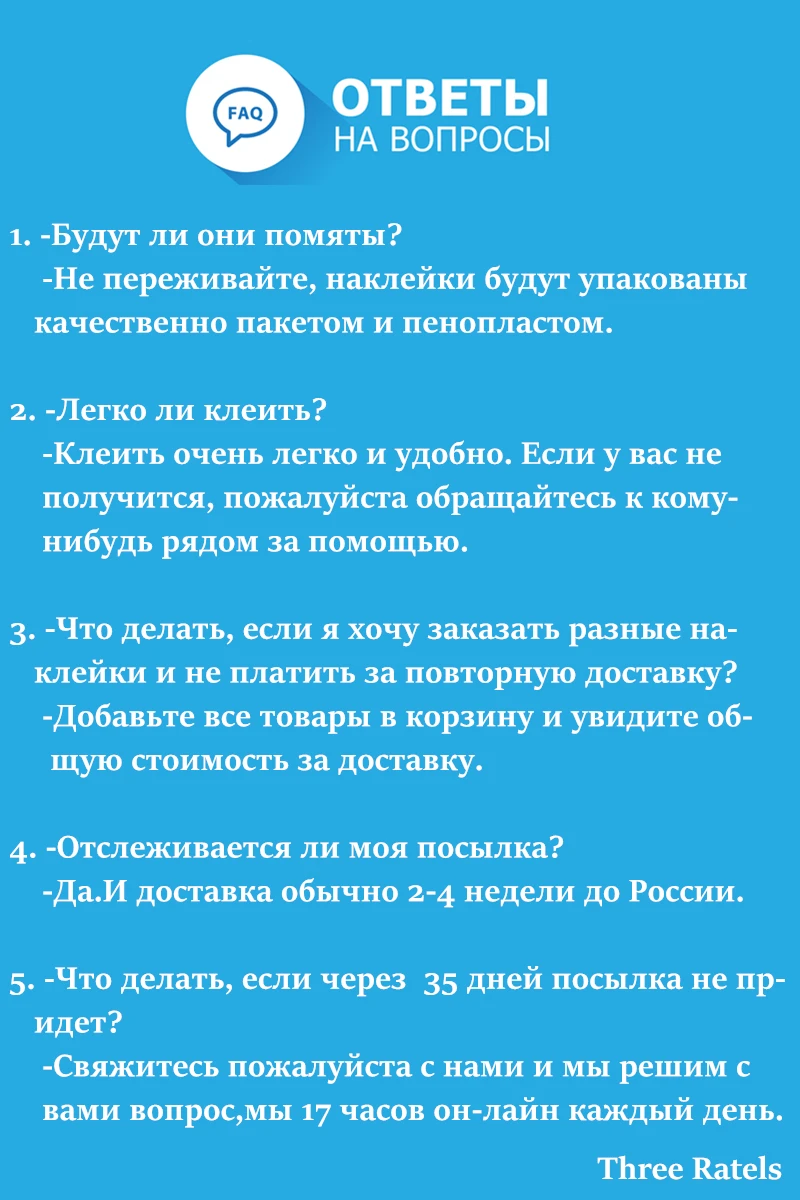 FAQ
ОТВЕТЫ
НА ВОПРОСЫ

1. -Будут ли они помяты?
-Не переживайте, наклейки будут упакованы качественно пакетом и пенопластом.

2. -Легко ли клеить?
-Клеить очень легко и удобно. Если у вас не получится, пожалуйста обращайтесь к кому-нибудь рядом за помощью.

3. -Что делать, если я хочу заказать разные наклейки и не платить за повторную доставку?
-Добавьте все товары в корзину и увидите общую стоимость за доставку.

4. -Отслеживается ли моя посылка?
-Да.И доставка обычно 2-4 недели до России.

5. -Что делать, если через 35 дней посылка не придет?
-Свяжитесь пожалуйста с нами и мы решим с вами вопрос,мы 17 часов он-лайн каждый день.

Three Ratels